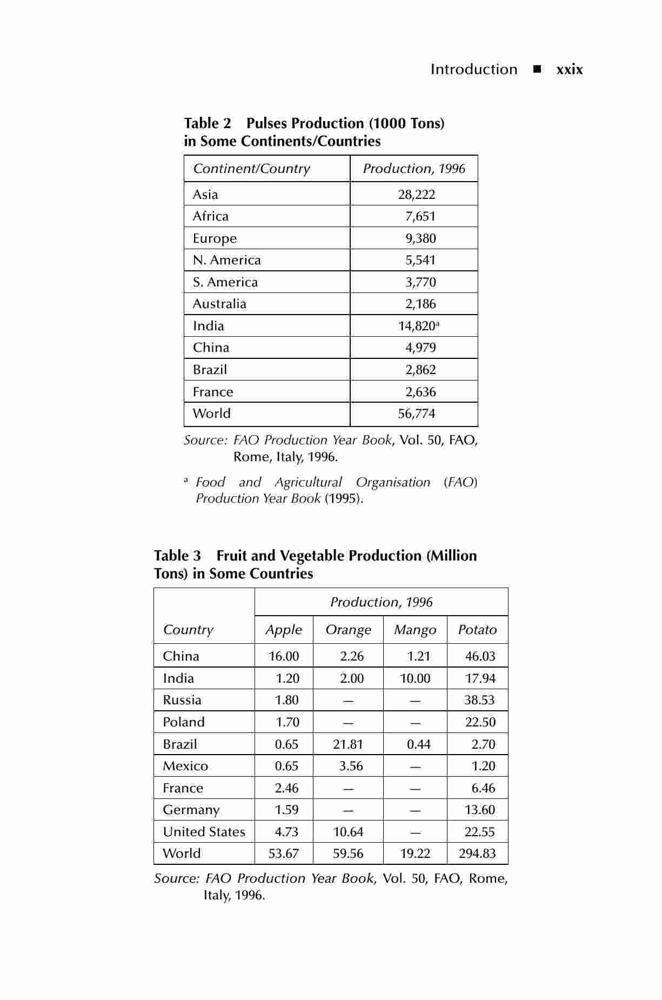 Introduction ■ xxix

Table 2 Pulses Production (1000 Tons) in Some Continents/Countries

| Continent/Country | Production, 1996 |
|---|---|
| Asia | 28,222 |
| Africa | 7,651 |
| Europe | 9,380 |
| N. America | 5,541 |
| S. America | 3,770 |
| Australia | 2,186 |
| India | 14,820$^a$ |
| China | 4,979 |
| Brazil | 2,862 |
| France | 2,636 |
| World | 56,774 |

Source: FAO Production Year Book, Vol. 50, FAO, Rome, Italy, 1996.

$^a$ Food and Agricultural Organisation (FAO) Production Year Book (1995).

Table 3 Fruit and Vegetable Production (Million Tons) in Some Countries

| | Production, 1996 | | | |
|---|---|---|---|---|
| Country | Apple | Orange | Mango | Potato |
| China | 16.00 | 2.26 | 1.21 | 46.03 |
| India | 1.20 | 2.00 | 10.00 | 17.94 |
| Russia | 1.80 | — | — | 38.53 |
| Poland | 1.70 | — | — | 22.50 |
| Brazil | 0.65 | 21.81 | 0.44 | 2.70 |
| Mexico | 0.65 | 3.56 | — | 1.20 |
| France | 2.46 | — | — | 6.46 |
| Germany | 1.59 | — | — | 13.60 |
| United States | 4.73 | 10.64 | — | 22.55 |
| World | 53.67 | 59.56 | 19.22 | 294.83 |

Source: FAO Production Year Book, Vol. 50, FAO, Rome, Italy, 1996.